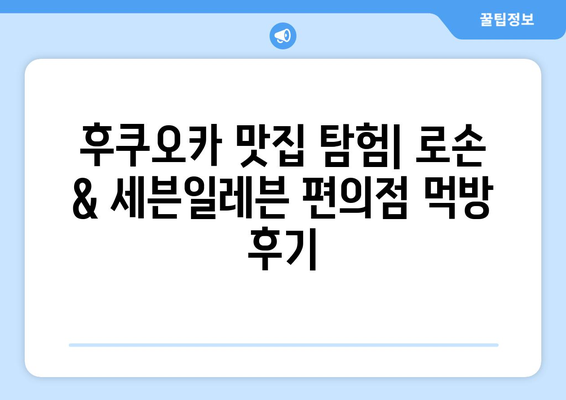 꿀팁정보

후쿠오카 맛집 탐험| 로손 & 세븐일레븐 편의점 먹방 후기